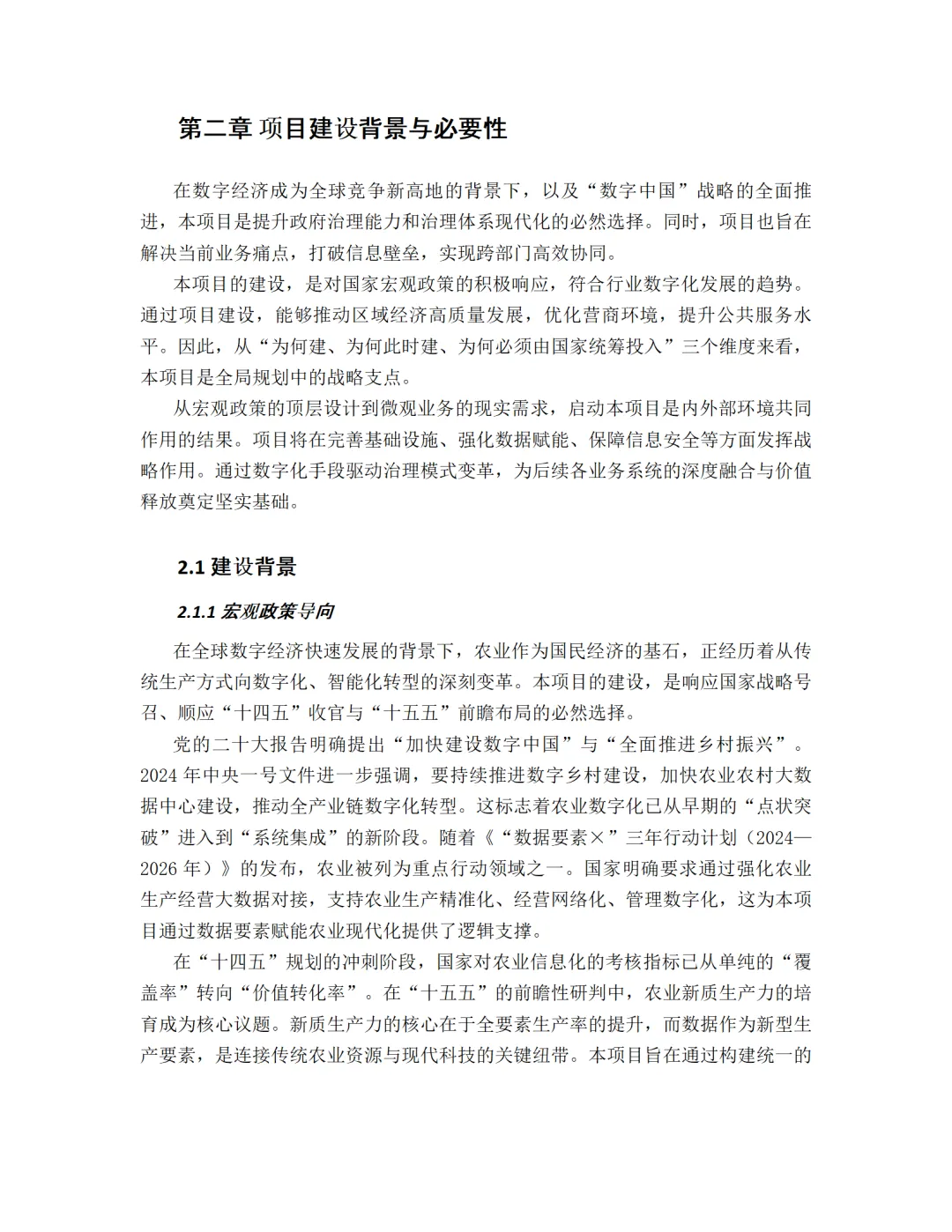 第二章 项目建设背景与必要性

在数字经济成为全球竞争新高地的背景下，以及“数字中国”战略的全面推进，本项目是提升政府治理能力和治理体系现代化的必然选择。同时，项目也旨在解决当前业务痛点，打破信息壁垒，实现跨部门高效协同。

本项目的建设，是对国家宏观政策的积极响应，符合行业数字化发展的趋势。通过项目建设，能够推动区域经济高质量发展，优化营商环境，提升公共服务水平。因此，从“为何建、为何此时建、为何必须由国家统筹投入”三个维度来看，本项目是全局规划中的战略支点。

从宏观政策的顶层设计到微观业务的现实需求，启动本项目是内外部环境共同作用的结果。项目将在完善基础设施、强化数据赋能、保障信息安全等方面发挥战略作用。通过数字化手段驱动治理模式变革，为后续各业务系统的深度融合与价值释放奠定坚实基础。

2.1 建设背景

2.1.1 宏观政策导向

在全球数字经济快速发展的背景下，农业作为国民经济的基石，正经历着从传统生产方式向数字化、智能化转型的深刻变革。本项目的建设，是响应国家战略号召、顺应“十四五”收官与“十五五”前瞻布局的必然选择。

党的二十大报告明确提出“加快建设数字中国”与“全面推进乡村振兴”。2024 年中央一号文件进一步强调，要持续推进数字乡村建设，加快农业农村大数据中心建设，推动全产业链数字化转型。这标志着农业数字化已从早期的“点状突破”进入到“系统集成”的新阶段。随着《“数据要素×”三年行动计划（2024—2026 年）》的发布，农业被列为重点行动领域之一。国家明确要求通过强化农业生产经营大数据对接，支持农业生产精准化、经营网络化、管理数字化，这为本项目通过数据要素赋能农业现代化提供了逻辑支撑。

在“十四五”规划的冲刺阶段，国家对农业信息化的考核指标已从单纯的“覆盖率”转向“价值转化率”。在“十五五”的前瞻性研判中，农业新质生产力的培育成为核心议题。新质生产力的核心在于全要素生产率的提升，而数据作为新型生产要素，是连接传统农业资源与现代科技的关键纽带。本项目旨在通过构建统一的